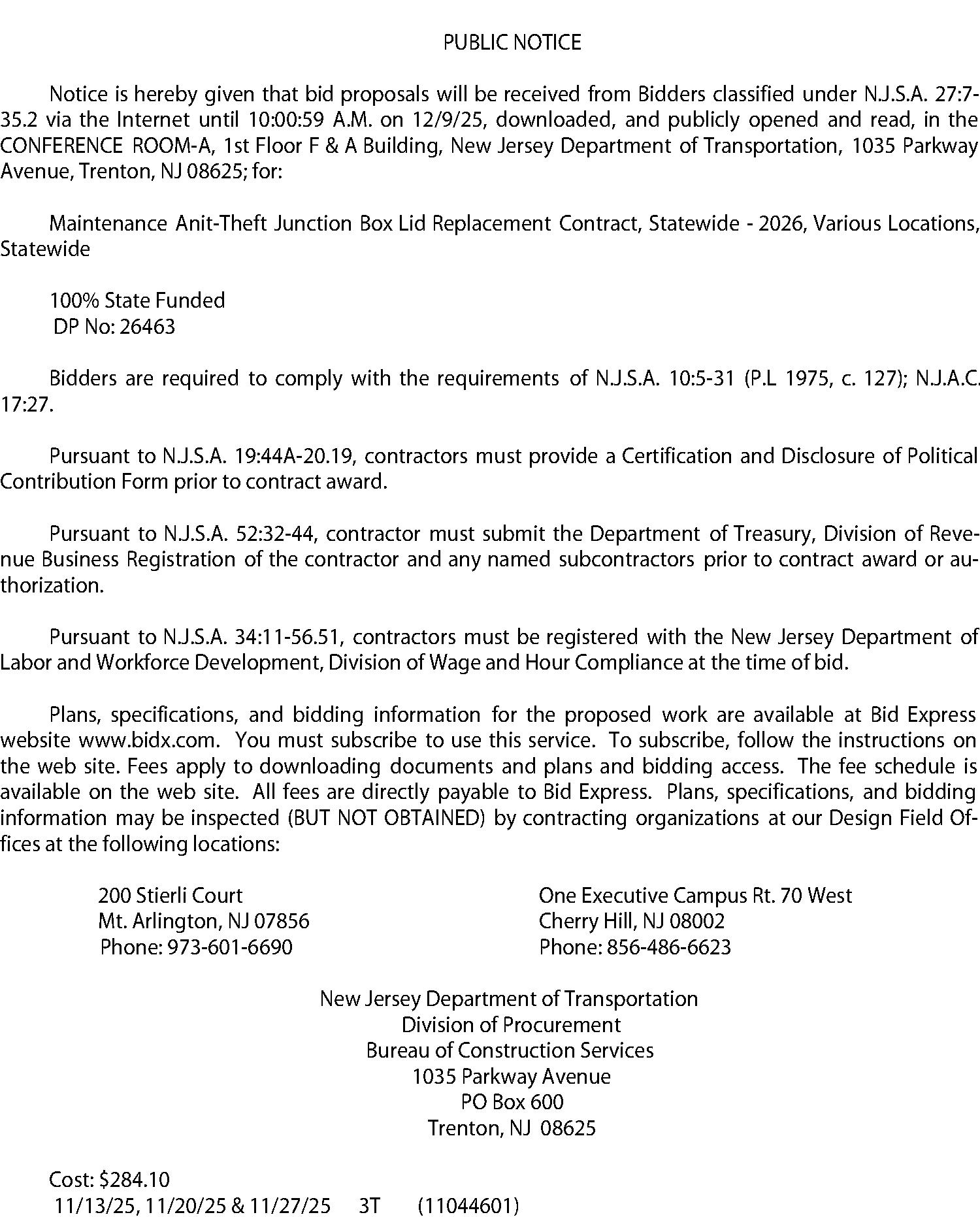 PUBLIC NOTICE

Notice is hereby given that bid proposals will be received from Bidders classified under N.J.S.A. 27:7-35.2 via the Internet until 10:00:59 A.M. on 12/9/25, downloaded, and publicly opened and read, in the CONFERENCE ROOM-A, 1st Floor F & A Building, New Jersey Department of Transportation, 1035 Parkway Avenue, Trenton, NJ 08625; for:

Maintenance Anit-Theft Junction Box Lid Replacement Contract, Statewide - 2026, Various Locations, Statewide

100% State Funded
DP No: 26463

Bidders are required to comply with the requirements of N.J.S.A. 10:5-31 (P.L 1975, c. 127); N.J.A.C. 17:27.

Pursuant to N.J.S.A. 19:44A-20.19, contractors must provide a Certification and Disclosure of Political Contribution Form prior to contract award.

Pursuant to N.J.S.A. 52:32-44, contractor must submit the Department of Treasury, Division of Revenue Business Registration of the contractor and any named subcontractors prior to contract award or authorization.

Pursuant to N.J.S.A. 34:11-56.51, contractors must be registered with the New Jersey Department of Labor and Workforce Development, Division of Wage and Hour Compliance at the time of bid.

Plans, specifications, and bidding information for the proposed work are available at Bid Express website www.bidx.com. You must subscribe to use this service. To subscribe, follow the instructions on the web site. Fees apply to downloading documents and plans and bidding access. The fee schedule is available on the web site. All fees are directly payable to Bid Express. Plans, specifications, and bidding information may be inspected (BUT NOT OBTAINED) by contracting organizations at our Design Field Offices at the following locations:

200 Stierli Court
Mt. Arlington, NJ 07856
Phone: 973-601-6690

One Executive Campus Rt. 70 West
Cherry Hill, NJ 08002
Phone: 856-486-6623

New Jersey Department of Transportation
Division of Procurement
Bureau of Construction Services
1035 Parkway Avenue
PO Box 600
Trenton, NJ 08625

Cost: $284.10
11/13/25, 11/20/25 & 11/27/25 3T (11044601)